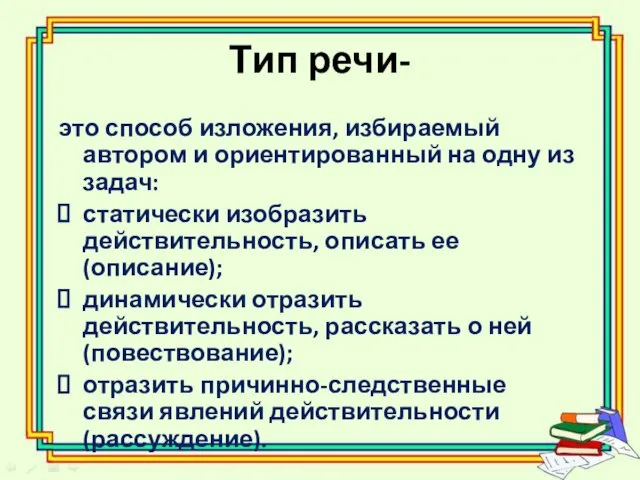 Тип речи-

это способ изложения, избираемый автором и ориентированный на одну из задач:

 статически изобразить действительность, описать ее (описание);

 динамически отразить действительность, рассказать о ней (повествование);

 отразить причинно-следственные связи явлений действительности (рассуждение).